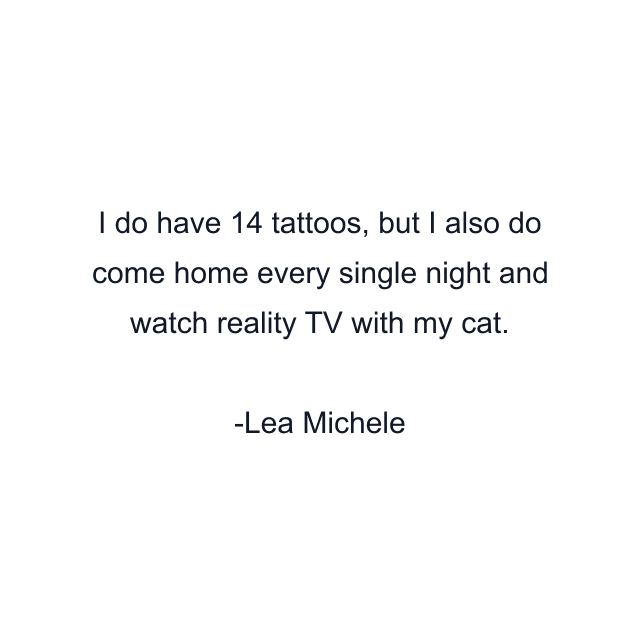 I do have 14 tattoos, but I also do come home every single night and watch reality TV with my cat.

-Lea Michele